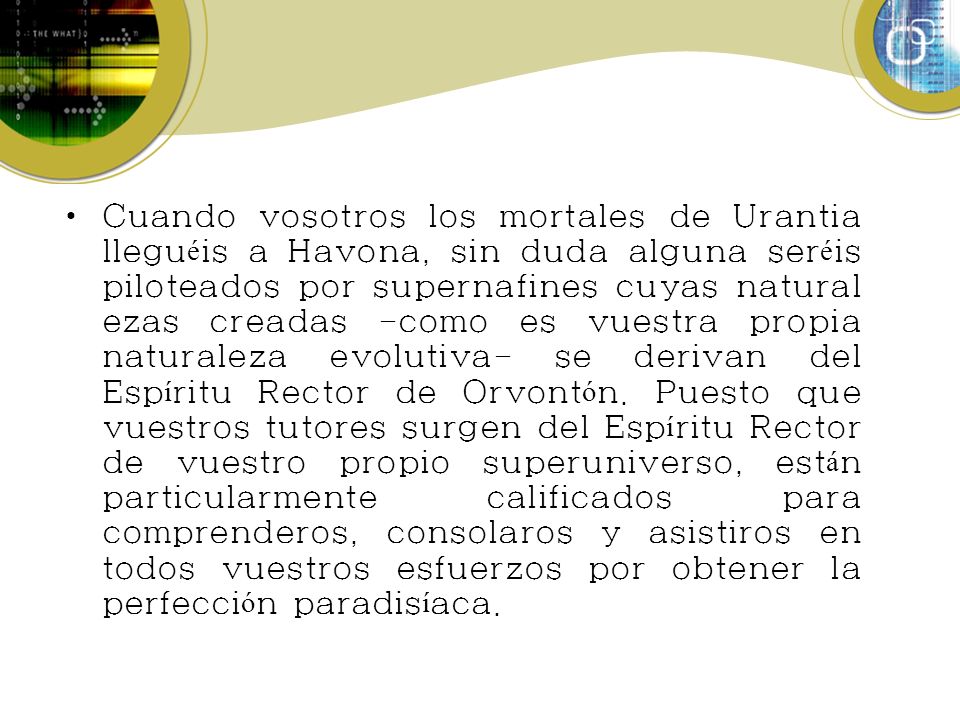 THE WHAT

• Cuando vosotros los mortales de Urantia lleguéis a Havona, sin duda alguna seréis piloteados por supernafines cuyas natural ezas creadas -como es vuestra propia naturaleza evolutiva- se derivan del Espíritu Rector de Orvontón. Puesto que vuestros tutores surgen del Espíritu Rector de vuestro propio superuniverso, están particularmente calificados para comprenderos, consolaros y asistiros en todos vuestros esfuerzos por obtener la perfección paradisíaca.